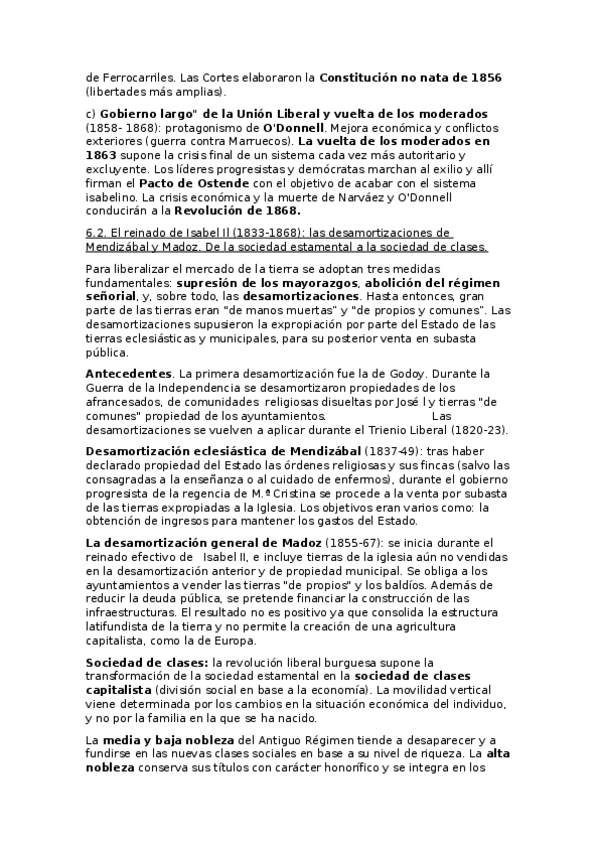 de Ferrocarriles. Las Cortes elaboraron la Constitución no nata de 1856 (libertades más amplias).

c) Gobierno largo" de la Unión Liberal y vuelta de los moderados (1858- 1868): protagonismo de O'Donnell. Mejora económica y conflictos exteriores (guerra contra Marruecos). La vuelta de los moderados en 1863 supone la crisis final de un sistema cada vez más autoritario y excluyente. Los líderes progresistas y demócratas marchan al exilio y allí firman el Pacto de Ostende con el objetivo de acabar con el sistema isabelino. La crisis económica y la muerte de Narváez y O'Donnell conducirán a la Revolución de 1868.

6.2. El reinado de Isabel II (1833-1868): las desamortizaciones de Mendizábal y Madoz. De la sociedad estamental a la sociedad de clases.

Para liberalizar el mercado de la tierra se adoptan tres medidas fundamentales: supresión de los mayorazgos, abolición del régimen señorial, y, sobre todo, las desamortizaciones. Hasta entonces, gran parte de las tierras eran "de manos muertas" y "de propios y comunes". Las desamortizaciones supusieron la expropiación por parte del Estado de las tierras eclesiásticas y municipales, para su posterior venta en subasta pública.

Antecedentes. La primera desamortización fue la de Godoy. Durante la Guerra de la Independencia se desamortizaron propiedades de los afrancesados, de comunidades religiosas disueltas por José I y tierras "de comunes" propiedad de los ayuntamientos. Las desamortizaciones se vuelven a aplicar durante el Trienio Liberal (1820-23).

Desamortización eclesiástica de Mendizábal (1837-49): tras haber declarado propiedad del Estado las órdenes religiosas y sus fincas (salvo las consagradas a la enseñanza o al cuidado de enfermos), durante el gobierno progresista de la regencia de M.ª Cristina se procede a la venta por subasta de las tierras expropiadas a la Iglesia. Los objetivos eran varios como: la obtención de ingresos para mantener los gastos del Estado.

La desamortización general de Madoz (1855-67): se inicia durante el reinado efectivo de Isabel II, e incluye tierras de la iglesia aún no vendidas en la desamortización anterior y de propiedad municipal. Se obliga a los ayuntamientos a vender las tierras "de propios" y los baldíos. Además de reducir la deuda pública, se pretende financiar la construcción de las infraestructuras. El resultado no es positivo ya que consolida la estructura latifundista de la tierra y no permite la creación de una agricultura capitalista, como la de Europa.

Sociedad de clases: la revolución liberal burguesa supone la transformación de la sociedad estamental en la sociedad de clases capitalista (división social en base a la economía). La movilidad vertical viene determinada por los cambios en la situación económica del individuo, y no por la familia en la que se ha nacido.

La media y baja nobleza del Antiguo Régimen tiende a desaparecer y a fundirse en las nuevas clases sociales en base a su nivel de riqueza. La alta nobleza conserva sus títulos con carácter honorífico y se integra en los